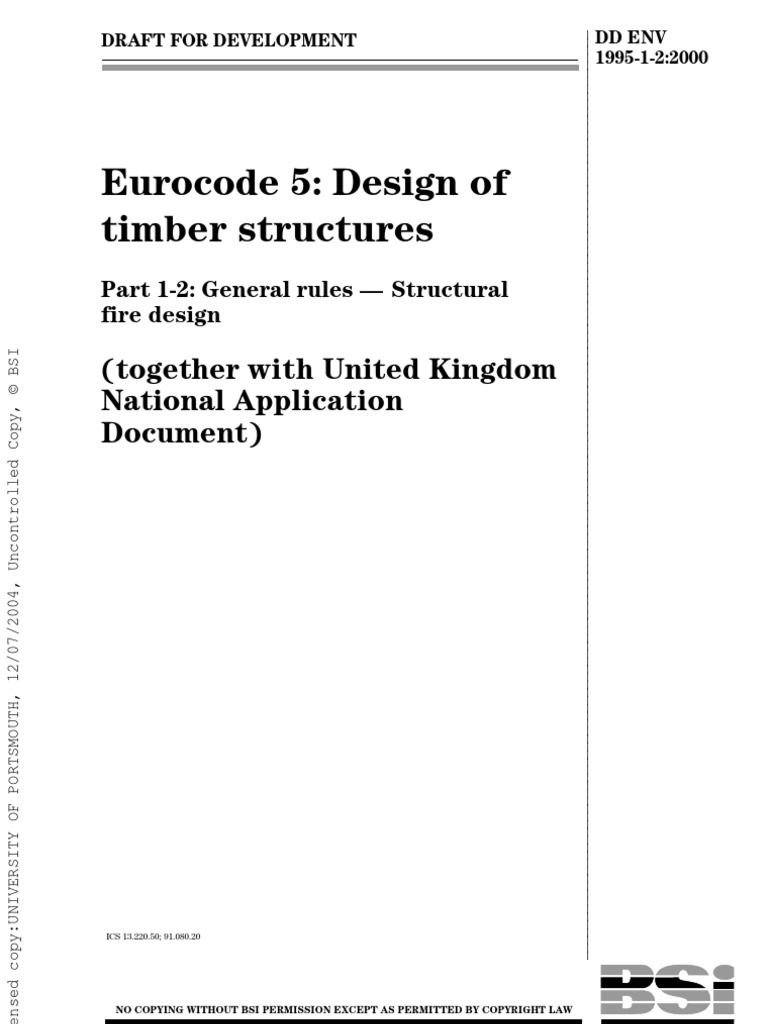 DRAFT FOR DEVELOPMENT

DD ENV 1995-1-2:2000

Eurocode 5: Design of timber structures

Part 1-2: General rules — Structural fire design

(together with United Kingdom National Application Document)

ICS 13.220.50; 91.080.20

NO COPYING WITHOUT BSI PERMISSION EXCEPT AS PERMITTED BY COPYRIGHT LAW

BSI

ensed copy:UNIVERSITY OF PORTSMOUTH, 12/07/2004, Uncontrolled Copy, © BSI